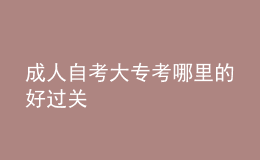 成人自考大专考哪里的好过关